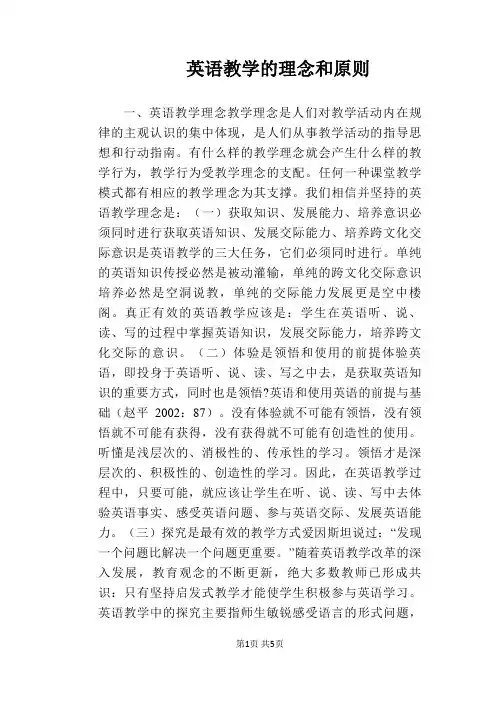 英语教学的理念和原则

一、英语教学理念教学理念是人们对教学活动内在规律的主观认识的集中体现，是人们从事教学活动的指导思想和行动指南。有什么样的教学理念就会产生什么样的教学行为，教学行为受教学理念的支配。任何一种课堂教学模式都有相应的教学理念为其支撑。我们相信并坚持的英语教学理念是：（一）获取知识、发展能力、培养意识必须同时进行获取英语知识、发展交际能力、培养跨文化交际意识是英语教学的三大任务，它们必须同时进行。单纯的英语知识传授必然是被动灌输，单纯的跨文化交际意识培养必然是空洞说教，单纯的交际能力发展更是空中楼阁。真正有效的英语教学应该是：学生在英语听、说、读、写的过程中掌握英语知识，发展交际能力，培养跨文化交际的意识。（二）体验是领悟和使用的前提体验英语，即投身于英语听、说、读、写之中去，是获取英语知识的重要方式，同时也是领悟?英语和使用英语的前提与基础（赵平 2002：87）。没有体验就不可能有领悟，没有领悟就不可能有获得，没有获得就不可能有创造性的使用。听懂是浅层次的、消极性的、传承性的学习。领悟才是深层次的、积极性的、创造性的学习。因此，在英语教学过程中，只要可能，就应该让学生在听、说、读、写中去体验英语事实、感受英语问题、参与英语交际、发展英语能力。（三）探究是最有效的教学方式爱因斯坦说过：“发现一个问题比解决一个问题更重要。”随着英语教学改革的深入发展，教育观念的不断更新，绝大多数教师已形成共识：只有坚持启发式教学才能使学生积极参与英语学习。英语教学中的探究主要指师生敏锐感受语言的形式问题，

第1页 共5页